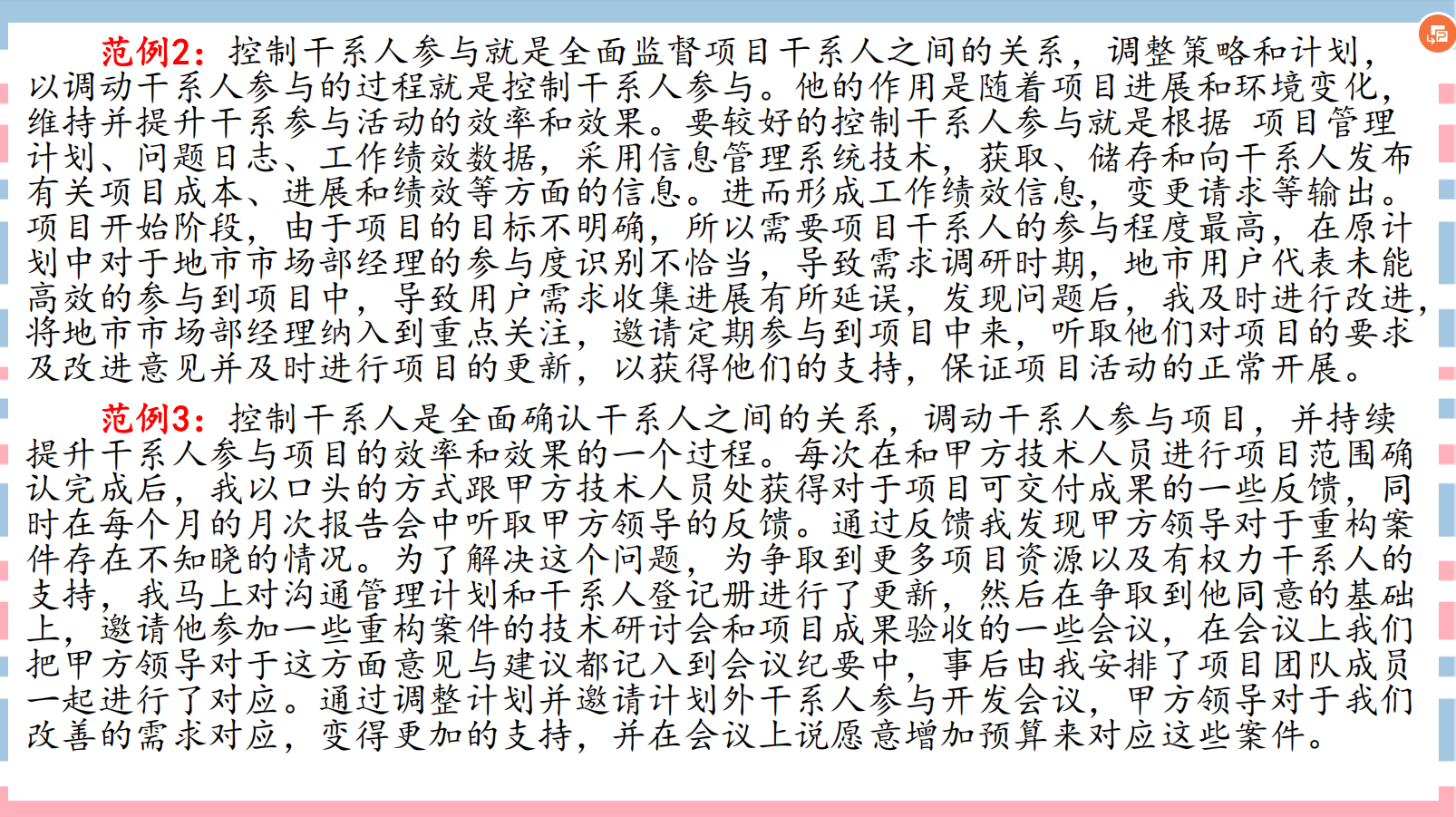 范例2：控制干系人参与就是全面监督项目干系人之间的关系，调整策略和计划，以调动干系人参与的过程就是控制干系人参与。他的作用是随着项目进展和环境变化，维持并提升干系参与活动的效率和效果。要较好的控制干系人参与就是根据 项目管理计划、问题日志、工作绩效数据，采用信息管理系统技术，获取、储存和向干系人发布有关项目成本、进展和绩效等方面的信息。进而形成工作绩效信息，变更请求等输出。项目开始阶段，由于项目的目标不明确，所以需要项目干系人的参与程度最高，在原计划中对于地市市场部经理的参与度识别不恰当，导致需求调研时期，地市用户代表未能高效的参与到项目中，导致用户需求收集进展有所延误，发现问题后，我及时进行改进，将地市市场部经理纳入到重点关注，邀请定期参与到项目中来，听取他们对项目的要求及改进意见并及时进行项目的更新，以获得他们的支持，保证项目活动的正常开展。

范例3：控制干系人是全面确认干系人之间的关系，调动干系人参与项目，并持续提升干系人参与项目的效率和效果的一个过程。每次在和甲方技术人员进行项目范围确认完成后，我以口头的方式跟甲方技术人员处获得对于项目可交付成果的一些反馈，同时在每个月的月次报告会中听取甲方领导的反馈。通过反馈我发现甲方领导对于重构案件存在不知晓的情况。为了解决这个问题，为争取到更多项目资源以及有权力干系人的支持，我马上对沟通管理计划和干系人登记册进行了更新，然后在争取到他同意的基础上，邀请他参加一些重构案件的技术研讨会和项目成果验收的一些会议，在会议上我们把甲方领导对于这方面意见与建议都记入到会议纪要中，事后由我安排了项目团队成员一起进行了对应。通过调整计划并邀请计划外干系人参与开发会议，甲方领导对于我们改善的需求对应，变得更加的支持，并在会议上说愿意增加预算来对应这些案件。